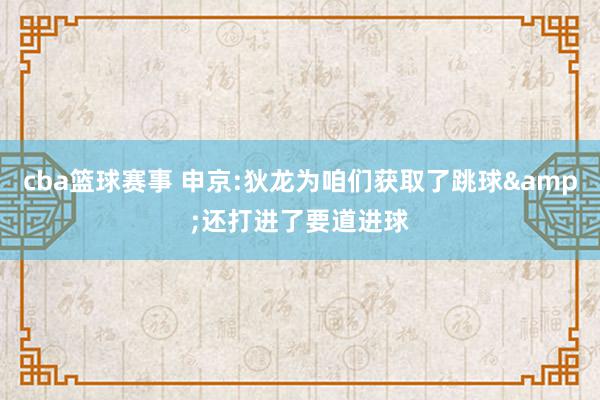 cba篮球赛事 申京:狄龙为咱们获取了跳球&amp;还打进了要道进球